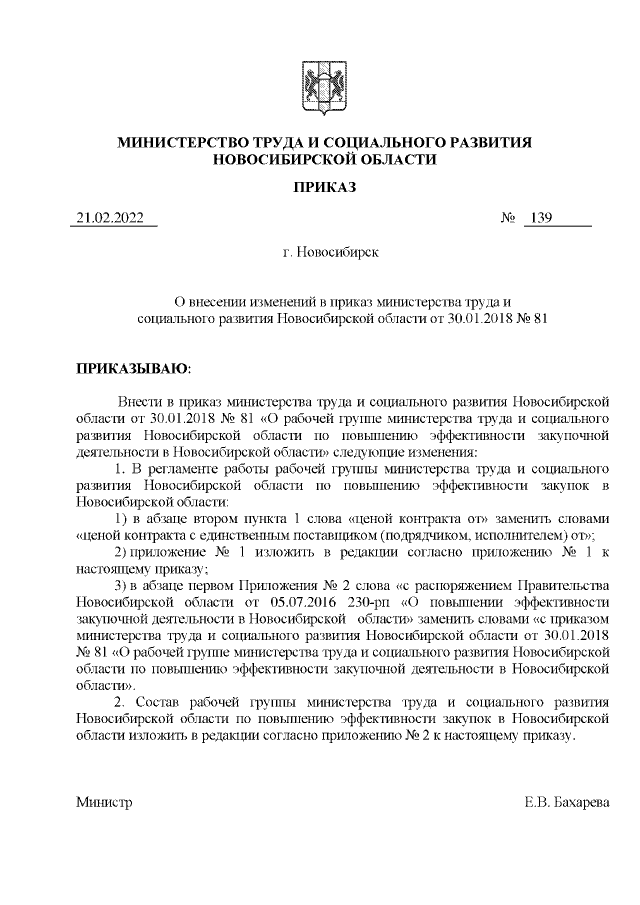 МИНИСТЕРСТВО ТРУДА И СОЦИАЛЬНОГО РАЗВИТИЯ НОВОСИБИРСКОЙ ОБЛАСТИ

ПРИКАЗ

21.02.2022 № 139

г. Новосибирск

О внесении изменений в приказ министерства труда и социального развития Новосибирской области от 30.01.2018 № 81

ПРИКАЗЫВАЮ:

Внести в приказ министерства труда и социального развития Новосибирской области от 30.01.2018 № 81 «О рабочей группе министерства труда и социального развития Новосибирской области по повышению эффективности закупочной деятельности в Новосибирской области» следующие изменения:

1. В регламенте работы рабочей группы министерства труда и социального развития Новосибирской области по повышению эффективности закупок в Новосибирской области:

1) в абзаце втором пункта 1 слова «ценой контракта от» заменить словами «ценой контракта с единственным поставщиком (подрядчиком, исполнителем) от»;

2) приложение № 1 изложить в редакции согласно приложению № 1 к настоящему приказу;

3) в абзаце первом Приложения № 2 слова «с распоряжением Правительства Новосибирской области от 05.07.2016 230-рп «О повышении эффективности закупочной деятельности в Новосибирской области» заменить словами «с приказом министерства труда и социального развития Новосибирской области от 30.01.2018 № 81 «О рабочей группе министерства труда и социального развития Новосибирской области по повышению эффективности закупочной деятельности в Новосибирской области».

2. Состав рабочей группы министерства труда и социального развития Новосибирской области по повышению эффективности закупок в Новосибирской области изложить в редакции согласно приложению № 2 к настоящему приказу.

Министр Е.В. Бахарева